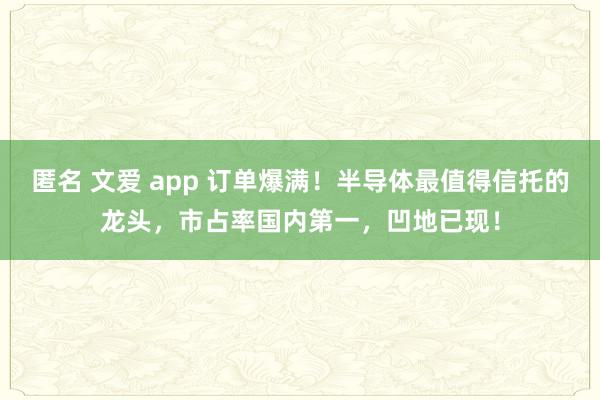 匿名 文爱 app 订单爆满！半导体最值得信托的龙头，市占率国内第一，凹地已现！